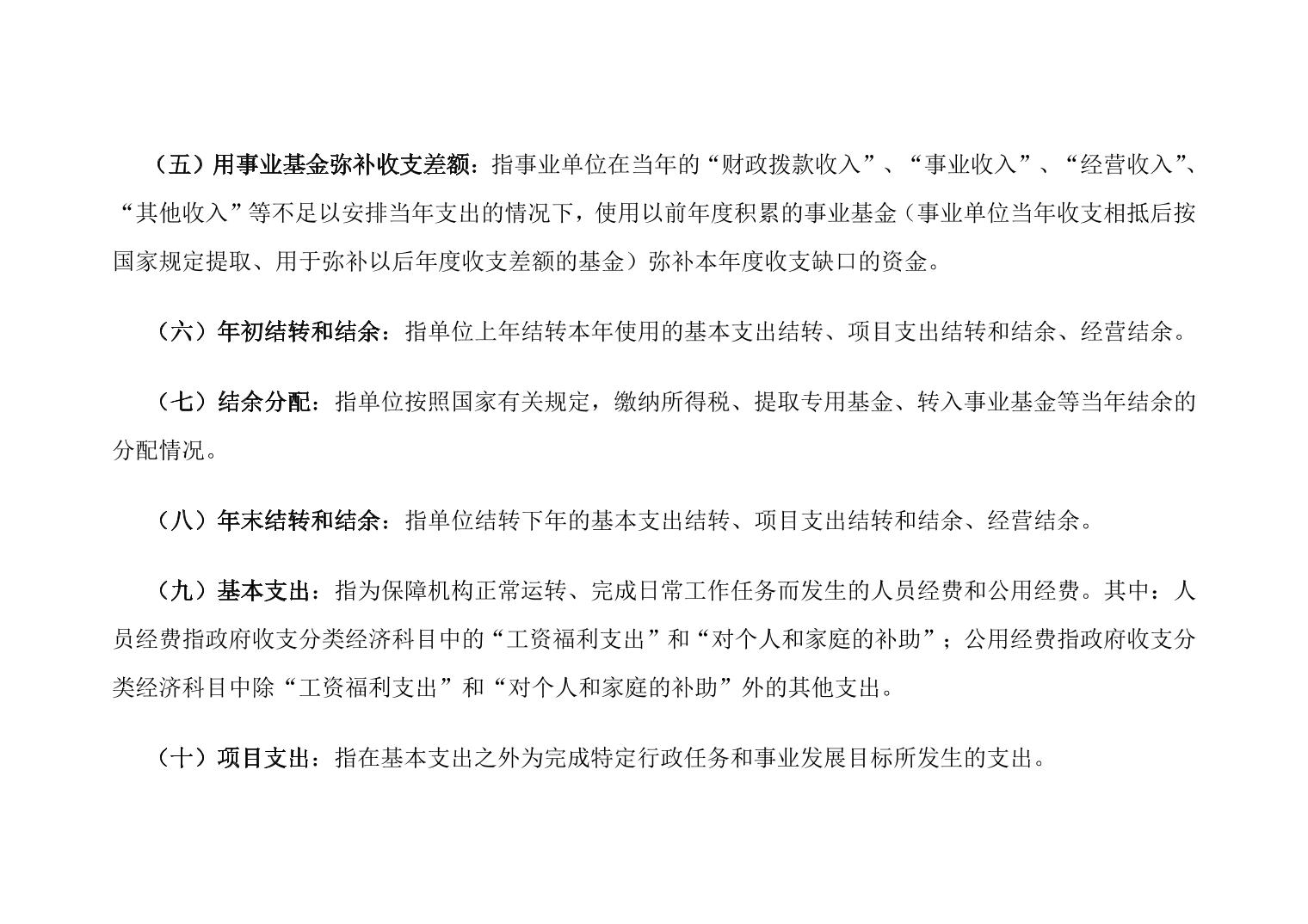 （五）用事业基金弥补收支差额：指事业单位在当年的“财政拨款收入”、“事业收入”、“经营收入”、“其他收入”等不足以安排当年支出的情况下，使用以前年度积累的事业基金（事业单位当年收支相抵后按国家规定提取、用于弥补以后年度收支差额的基金）弥补本年度收支缺口的资金。

（六）年初结转和结余：指单位上年结转本年使用的基本支出结转、项目支出结转和结余、经营结余。

（七）结余分配：指单位按照国家有关规定，缴纳所得税、提取专用基金、转入事业基金等当年结余的分配情况。

（八）年末结转和结余：指单位结转下年的基本支出结转、项目支出结转和结余、经营结余。

（九）基本支出：指为保障机构正常运转、完成日常工作任务而发生的人员经费和公用经费。其中：人员经费指政府收支分类经济科目中的“工资福利支出”和“对个人和家庭的补助”；公用经费指政府收支分类经济科目中除“工资福利支出”和“对个人和家庭的补助”外的其他支出。

（十）项目支出：指在基本支出之外为完成特定行政任务和事业发展目标所发生的支出。